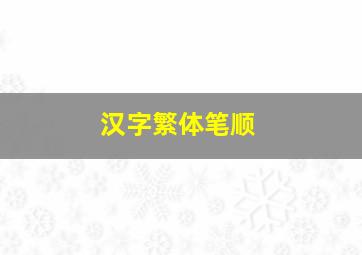 汉字繁体笔顺